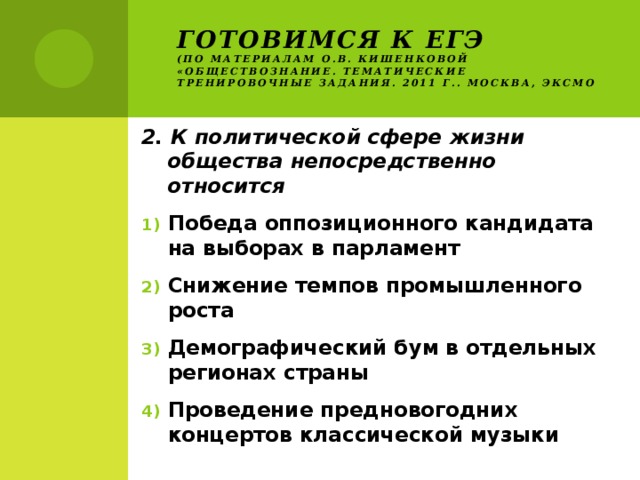 ГОТОВИМСЯ К ЕГЭ
(ПО МАТЕРИАЛАМ О.В. КИШЕНКОВОЙ «ОБЩЕСТВОЗНАНИЕ. ТЕМАТИЧЕСКИЕ ТРЕНИРОВОЧНЫЕ ЗАДАНИЯ. 2011 Г.. МОСКВА, ЭКСМО

2. К политической сфере жизни общества непосредственно относится

1) Победа оппозиционного кандидата на выборах в парламент

2) Снижение темпов промышленного роста

3) Демографический бум в отдельных регионах страны

4) Проведение предновогодних концертов классической музыки